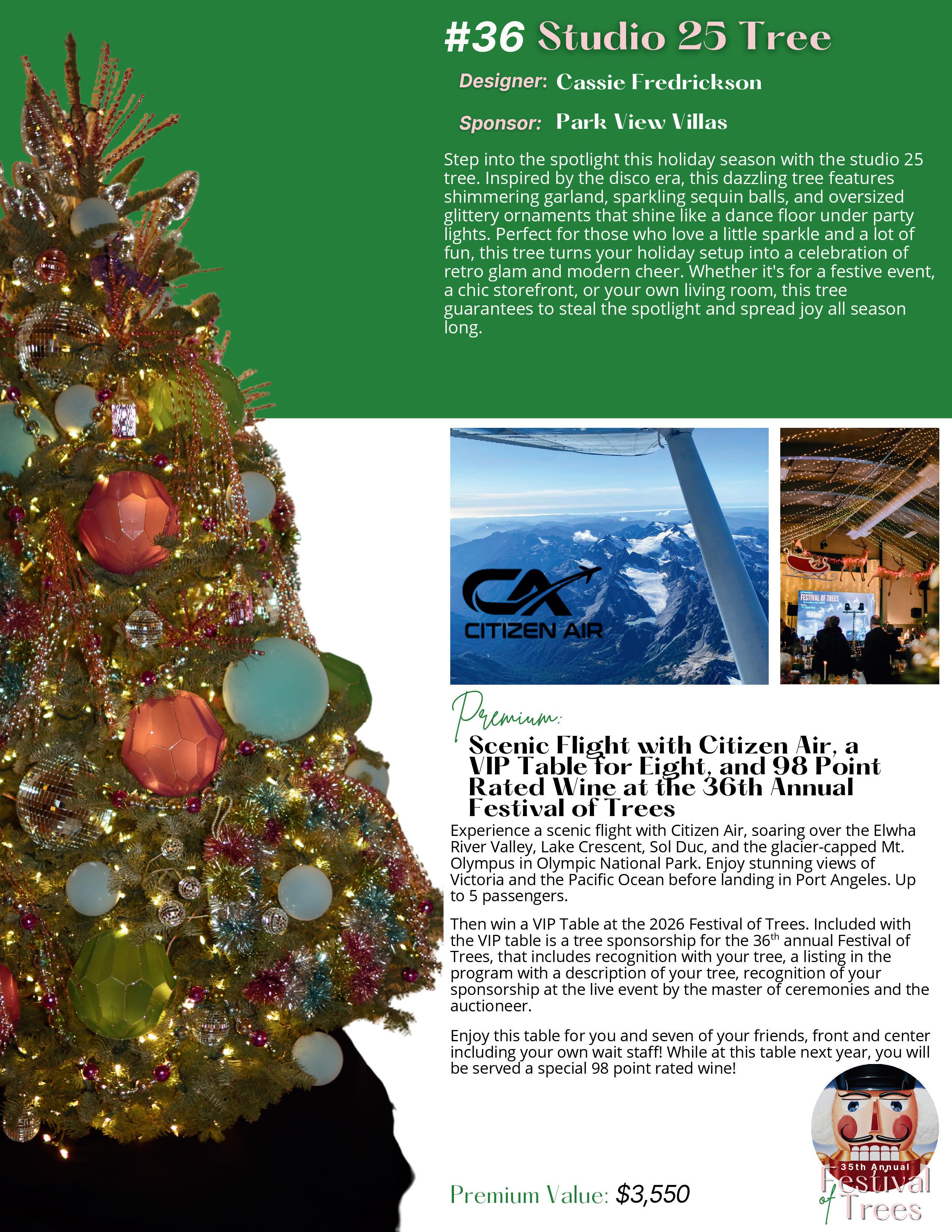 #36 Studio 25 Tree

Designer: Cassie Fredrickson

Sponsor: Park View Villas

Step into the spotlight this holiday season with the studio 25 tree. Inspired by the disco era, this dazzling tree features shimmering garland, sparkling sequin balls, and oversized glittery ornaments that shine like a dance floor under party lights. Perfect for those who love a little sparkle and a lot of fun, this tree turns your holiday setup into a celebration of retro glam and modern cheer. Whether it's for a festive event, a chic storefront, or your own living room, this tree guarantees to steal the spotlight and spread joy all season long.

CA CITIZEN AIR

FESTIVAL OF TREES

Premium:

Scenic Flight with Citizen Air, a VIP Table for Eight, and 98 Point Rated Wine at the 36th Annual Festival of Trees

Experience a scenic flight with Citizen Air, soaring over the Elwha River Valley, Lake Crescent, Sol Duc, and the glacier-capped Mt. Olympus in Olympic National Park. Enjoy stunning views of Victoria and the Pacific Ocean before landing in Port Angeles. Up to 5 passengers.

Then win a VIP Table at the 2026 Festival of Trees. Included with the VIP table is a tree sponsorship for the 36$^{th}$ annual Festival of Trees, that includes recognition with your tree, a listing in the program with a description of your tree, recognition of your sponsorship at the live event by the master of ceremonies and the auctioneer.

Enjoy this table for you and seven of your friends, front and center including your own wait staff! While at this table next year, you will be served a special 98 point rated wine!

Premium Value: $3,550

35th Annual Festival of Trees